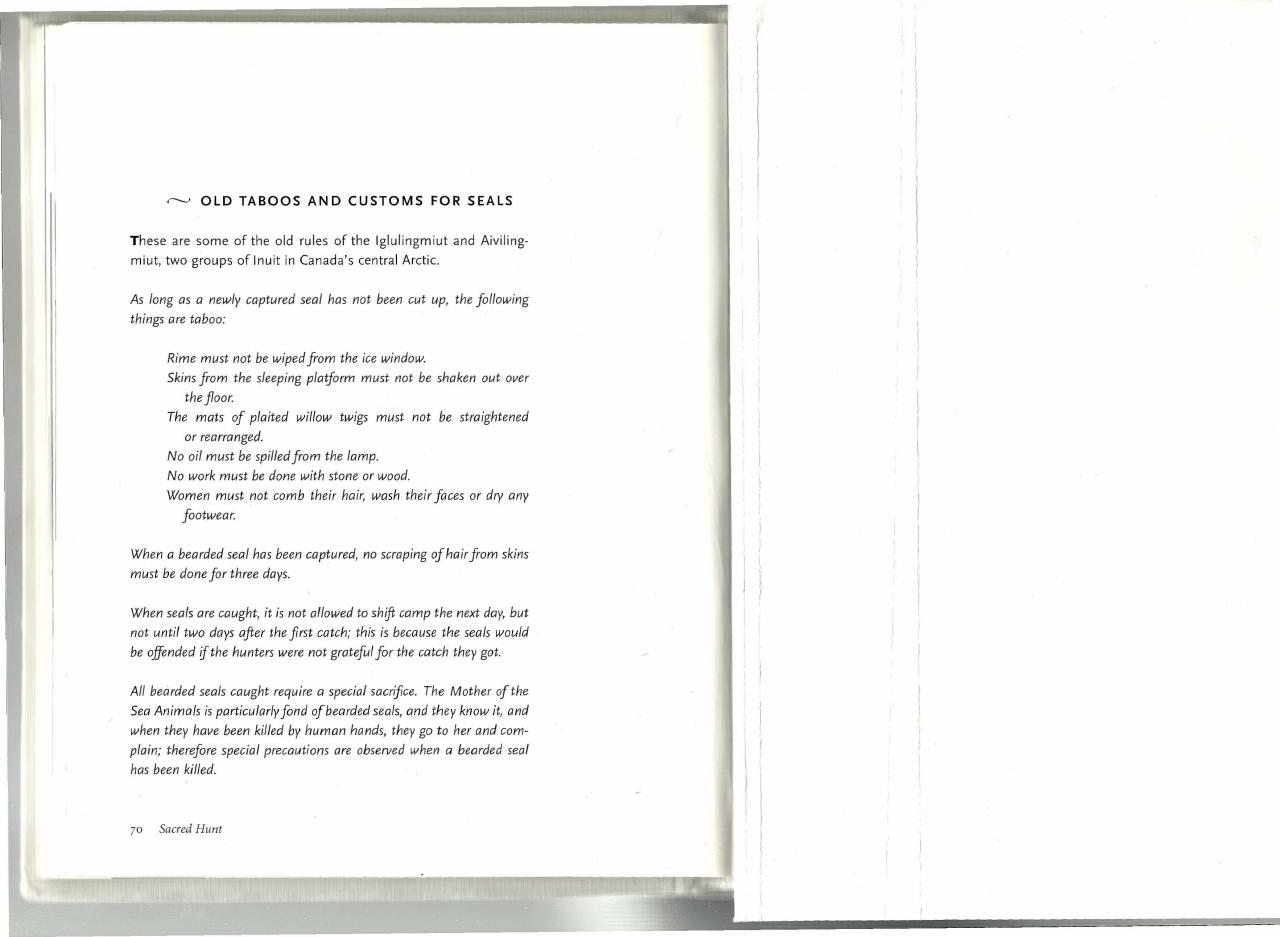 OLD TABOOS AND CUSTOMS FOR SEALS

These are some of the old rules of the Iglulingmiut and Aivilingmiut, two groups of Inuit in Canada's central Arctic.

As long as a newly captured seal has not been cut up, the following things are taboo:

Rime must not be wiped from the ice window.
Skins from the sleeping platform must not be shaken out over the floor.
The mats of plaited willow twigs must not be straightened or rearranged.
No oil must be spilled from the lamp.
No work must be done with stone or wood.
Women must not comb their hair, wash their faces or dry any footwear.

When a bearded seal has been captured, no scraping of hair from skins must be done for three days.

When seals are caught, it is not allowed to shift camp the next day, but not until two days after the first catch; this is because the seals would be offended if the hunters were not grateful for the catch they got.

All bearded seals caught require a special sacrifice. The Mother of the Sea Animals is particularly fond of bearded seals, and they know it, and when they have been killed by human hands, they go to her and complain; therefore special precautions are observed when a bearded seal has been killed.

70 Sacred Hunt